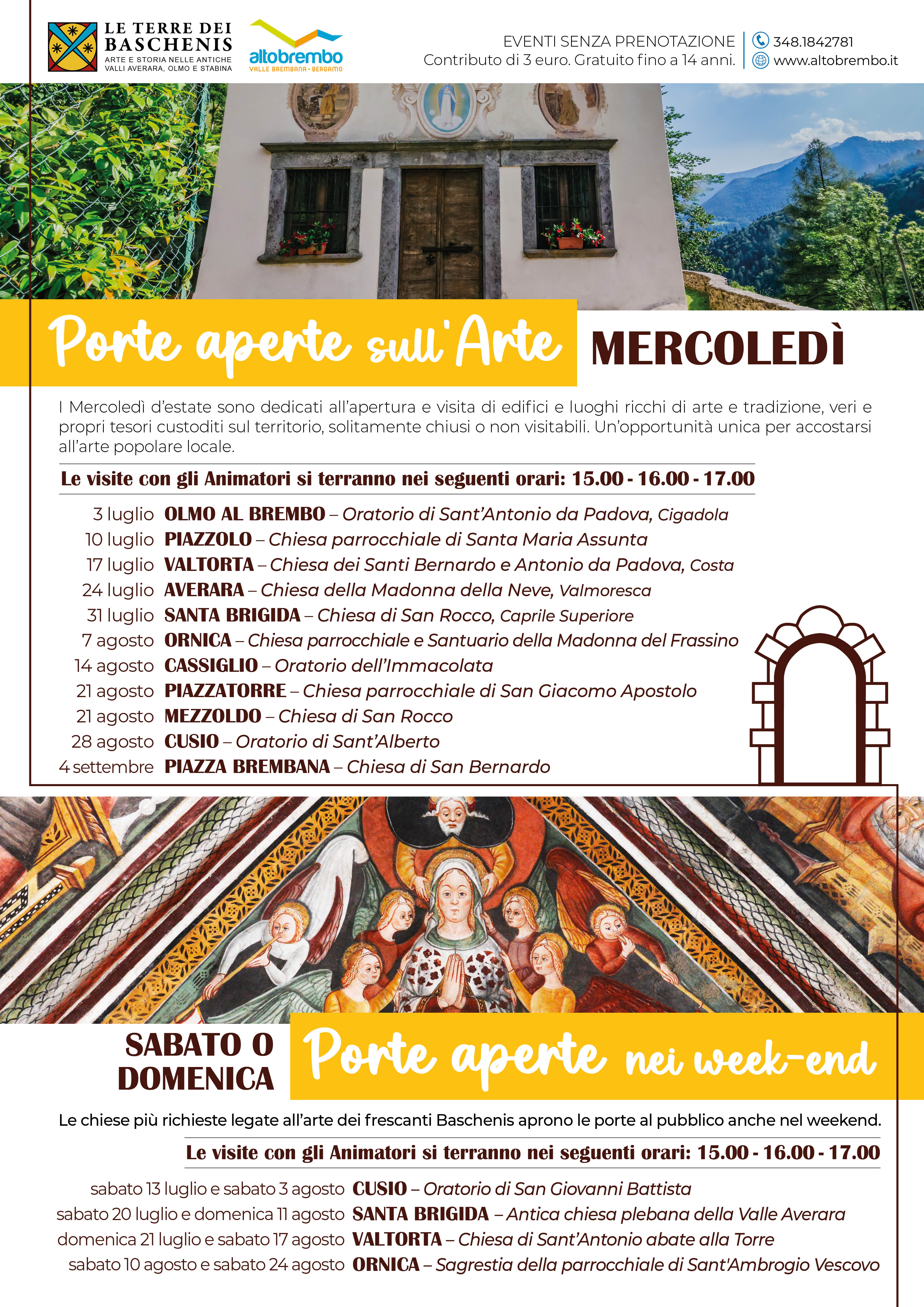 LE TERRE DEI BASCHENIS
ARTE E STORIA NELLE ANTICHE VALLI AVERARA, OLMO E STABINA

altobrembo
VALLE BREMBANA • BERGAMO

EVENTI SENZA PRENOTAZIONE
Contributo di 3 euro. Gratuito fino a 14 anni.

348.1842781
www.altobrembo.it

Porte aperte sull'Arte MERCOLEDÌ

I Mercoledì d'estate sono dedicati all'apertura e visita di edifici e luoghi ricchi di arte e tradizione, veri e propri tesori custoditi sul territorio, solitamente chiusi o non visitabili. Un'opportunità unica per accostarsi all'arte popolare locale.

Le visite con gli Animatori si terranno nei seguenti orari: 15.00 - 16.00 - 17.00

3 luglio OLMO AL BREMBO – Oratorio di Sant'Antonio da Padova, Cigadola
10 luglio PIAZZOLO – Chiesa parrocchiale di Santa Maria Assunta
17 luglio VALTORTA – Chiesa dei Santi Bernardo e Antonio da Padova, Costa
24 luglio AVERARA – Chiesa della Madonna della Neve, Valmoresca
31 luglio SANTA BRIGIDA – Chiesa di San Rocco, Caprile Superiore
7 agosto ORNICA – Chiesa parrocchiale e Santuario della Madonna del Frassino
14 agosto CASSIGLIO – Oratorio dell'Immacolata
21 agosto PIAZZATORRE – Chiesa parrocchiale di San Giacomo Apostolo
21 agosto MEZZOLDO – Chiesa di San Rocco
28 agosto CUSIO – Oratorio di Sant'Alberto
4 settembre PIAZZA BREMBANA – Chiesa di San Bernardo

SABATO O DOMENICA Porte aperte nei week-end

Le chiese più richieste legate all'arte dei frescanti Baschenis aprono le porte al pubblico anche nel weekend.

Le visite con gli Animatori si terranno nei seguenti orari: 15.00 - 16.00 - 17.00

sabato 13 luglio e sabato 3 agosto CUSIO – Oratorio di San Giovanni Battista
sabato 20 luglio e domenica 11 agosto SANTA BRIGIDA – Antica chiesa plebana della Valle Averara
domenica 21 luglio e sabato 17 agosto VALTORTA – Chiesa di Sant'Antonio abate alla Torre
sabato 10 agosto e sabato 24 agosto ORNICA – Sagrestia della parrocchiale di Sant'Ambrogio Vescovo